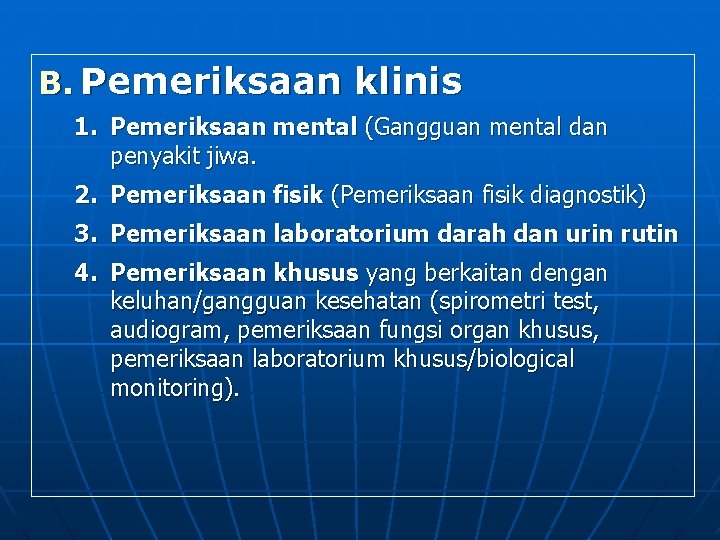 B. Pemeriksaan klinis

1. Pemeriksaan mental (Gangguan mental dan penyakit jiwa.

2. Pemeriksaan fisik (Pemeriksaan fisik diagnostik)

3. Pemeriksaan laboratorium darah dan urin rutin

4. Pemeriksaan khusus yang berkaitan dengan keluhan/gangguan kesehatan (spirometri test, audiogram, pemeriksaan fungsi organ khusus, pemeriksaan laboratorium khusus/biological monitoring).